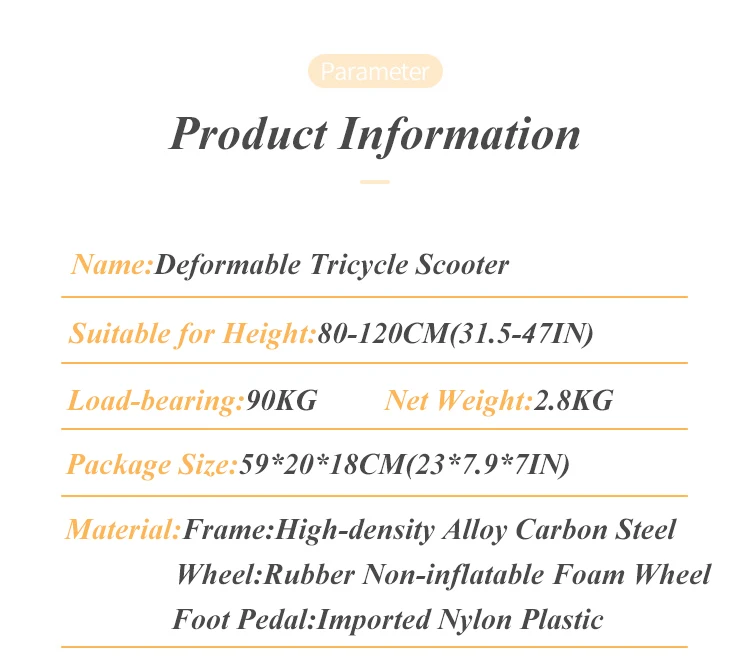 Parameter

Product Information

Name:Deformable Tricycle Scooter

Suitable for Height:80-120CM(31.5-47IN)

Load-bearing:90KG Net Weight:2.8KG

Package Size:59*20*18CM(23*7.9*7IN)

Material:Frame:High-density Alloy Carbon Steel
Wheel:Rubber Non-inflatable Foam Wheel
Foot Pedal:Imported Nylon Plastic